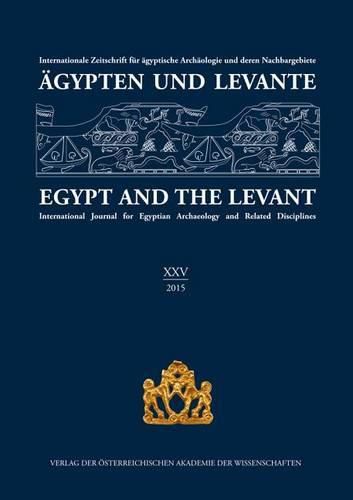 Internationale Zeitschrift für ägyptische Archäologie und deren Nachbargebiete
ÄGYPTEN UND LEVANTE

EGYPT AND THE LEVANT
International Journal for Egyptian Archaeology and Related Disciplines

XXV
2015

VERLAG DER ÖSTERREICHISCHEN AKADEMIE DER WISSENSCHAFTEN